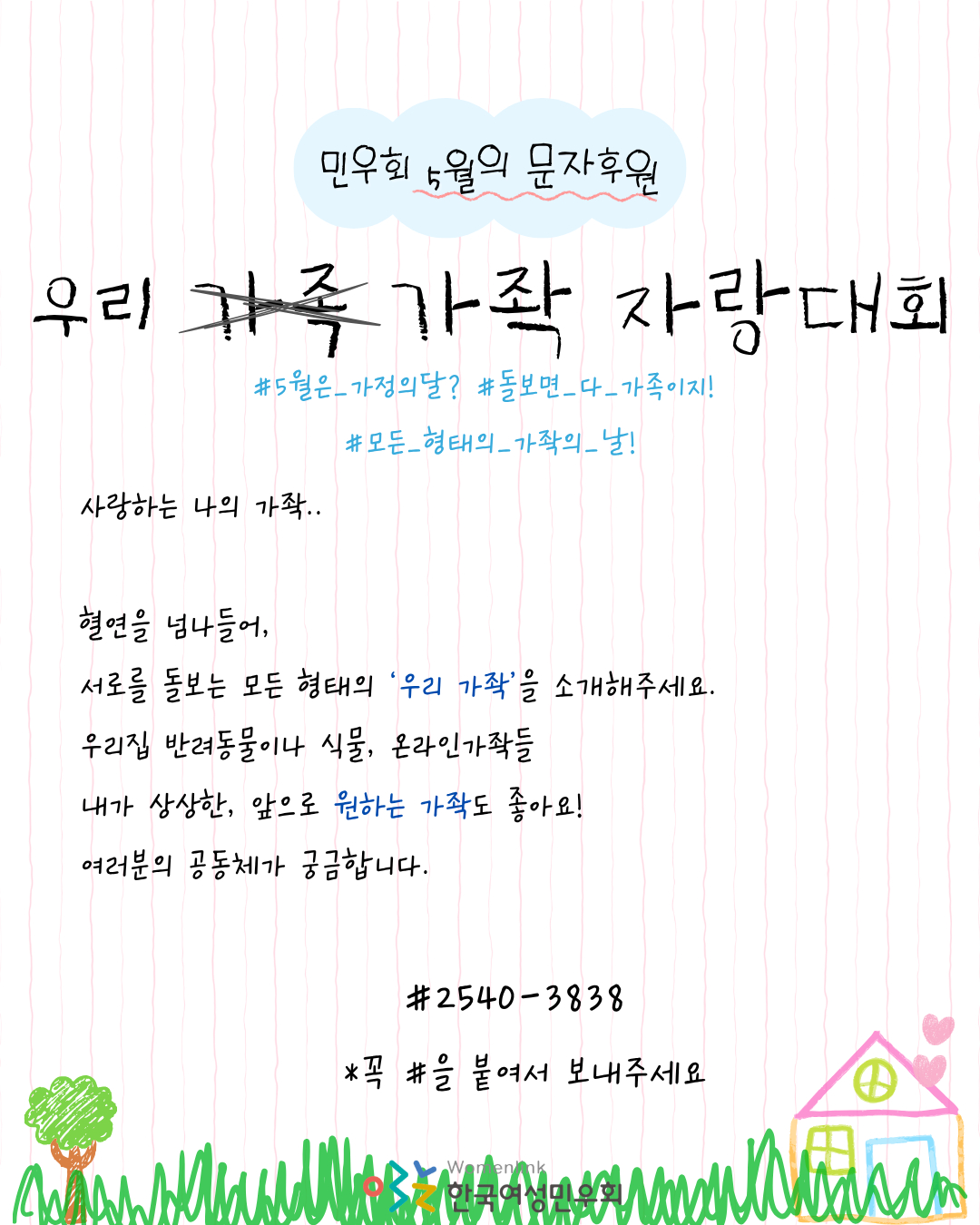 민우회 5월의 문자후원

우리 가족 가좍 자랑대회

#5월은_가정의달? #돌보면_다_가족이지!

#모든_형태의_가좍의_날!

사랑하는 나의 가좍..

혈연을 넘나들어,

서로를 돌보는 모든 형태의 '우리 가좍'을 소개해주세요.

우리집 반려동물이나 식물, 온라인가좍들

내가 상상한, 앞으로 원하는 가좍도 좋아요!

여러분의 공동체가 궁금합니다.

#2540-3838

*꼭 #을 붙여서 보내주세요

Womenlink
한국여성민우회